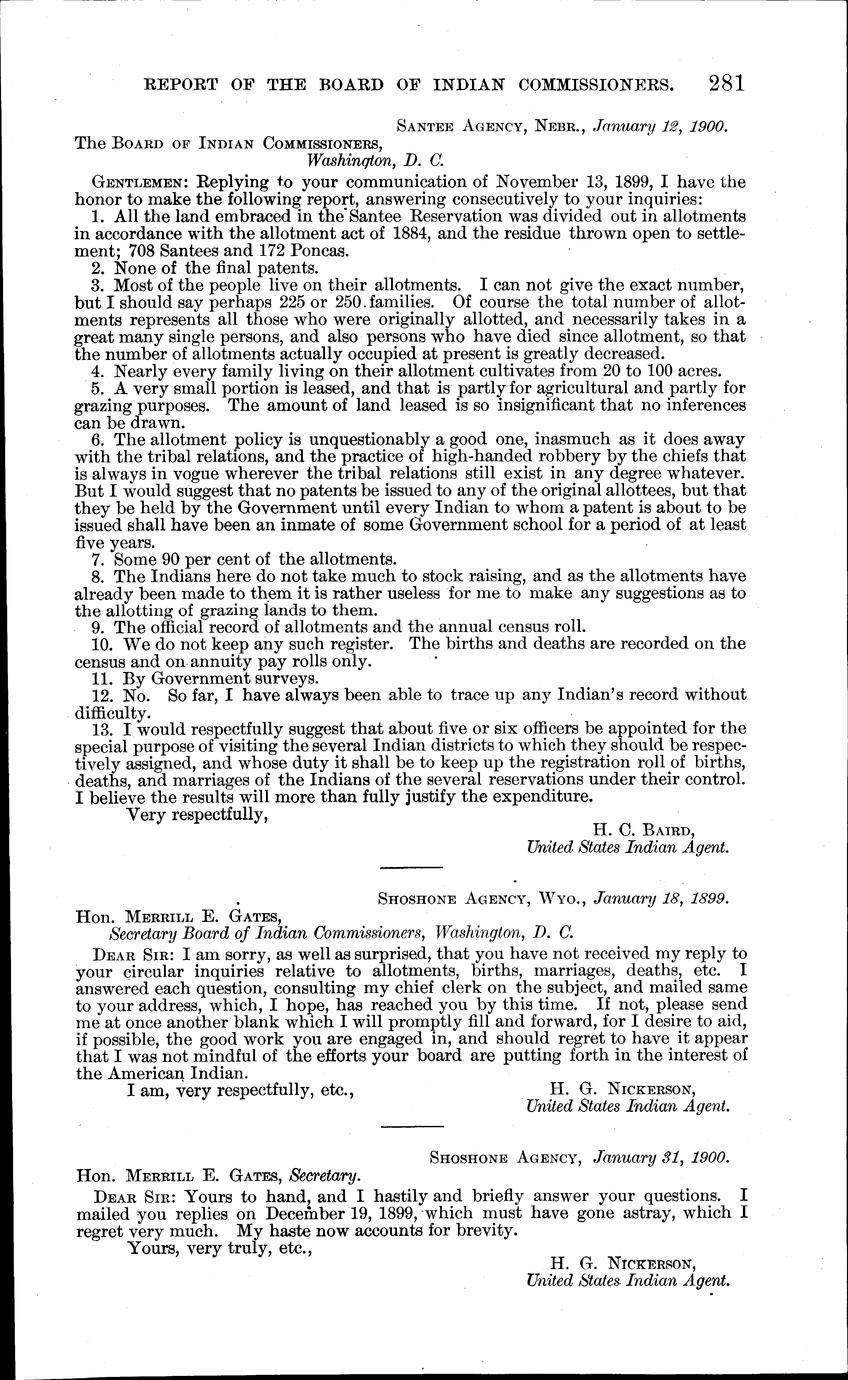 REPORT OF THE BOARD OF INDIAN COMMISSIONERS. 281

SANTEE AGENCY, NEBR., January 12, 1900.

The BOARD OF INDIAN COMMISSIONERS,
Washington, D. C.

GENTLEMEN: Replying to your communication of November 13, 1899, I have the honor to make the following report, answering consecutively to your inquiries:

1. All the land embraced in the Santee Reservation was divided out in allotments in accordance with the allotment act of 1884, and the residue thrown open to settlement; 708 Santees and 172 Poncas.

2. None of the final patents.

3. Most of the people live on their allotments. I can not give the exact number, but I should say perhaps 225 or 250 families. Of course the total number of allotments represents all those who were originally allotted, and necessarily takes in a great many single persons, and also persons who have died since allotment, so that the number of allotments actually occupied at present is greatly decreased.

4. Nearly every family living on their allotment cultivates from 20 to 100 acres.

5. A very small portion is leased, and that is partly for agricultural and partly for grazing purposes. The amount of land leased is so insignificant that no inferences can be drawn.

6. The allotment policy is unquestionably a good one, inasmuch as it does away with the tribal relations, and the practice of high-handed robbery by the chiefs that is always in vogue wherever the tribal relations still exist in any degree whatever. But I would suggest that no patents be issued to any of the original allottees, but that they be held by the Government until every Indian to whom a patent is about to be issued shall have been an inmate of some Government school for a period of at least five years.

7. Some 90 per cent of the allotments.

8. The Indians here do not take much to stock raising, and as the allotments have already been made to them it is rather useless for me to make any suggestions as to the allotting of grazing lands to them.

9. The official record of allotments and the annual census roll.

10. We do not keep any such register. The births and deaths are recorded on the census and on annuity pay rolls only.

11. By Government surveys.

12. No. So far, I have always been able to trace up any Indian's record without difficulty.

13. I would respectfully suggest that about five or six officers be appointed for the special purpose of visiting the several Indian districts to which they should be respectively assigned, and whose duty it shall be to keep up the registration roll of births, deaths, and marriages of the Indians of the several reservations under their control. I believe the results will more than fully justify the expenditure.

Very respectfully,

H. C. BAIRD,
United States Indian Agent.

SHOSHONE AGENCY, WYO., January 18, 1899.

Hon. MERRILL E. GATES,
Secretary Board of Indian Commissioners, Washington, D. C.

DEAR SIR: I am sorry, as well as surprised, that you have not received my reply to your circular inquiries relative to allotments, births, marriages, deaths, etc. I answered each question, consulting my chief clerk on the subject, and mailed same to your address, which, I hope, has reached you by this time. If not, please send me at once another blank which I will promptly fill and forward, for I desire to aid, if possible, the good work you are engaged in, and should regret to have it appear that I was not mindful of the efforts your board are putting forth in the interest of the American Indian.

I am, very respectfully, etc.,

H. G. NICKERSON,
United States Indian Agent.

SHOSHONE AGENCY, January 31, 1900.

Hon. MERRILL E. GATES, Secretary.

DEAR SIR: Yours to hand, and I hastily and briefly answer your questions. I mailed you replies on December 19, 1899, which must have gone astray, which I regret very much. My haste now accounts for brevity.

Yours, very truly, etc.,

H. G. NICKERSON,
United States Indian Agent.